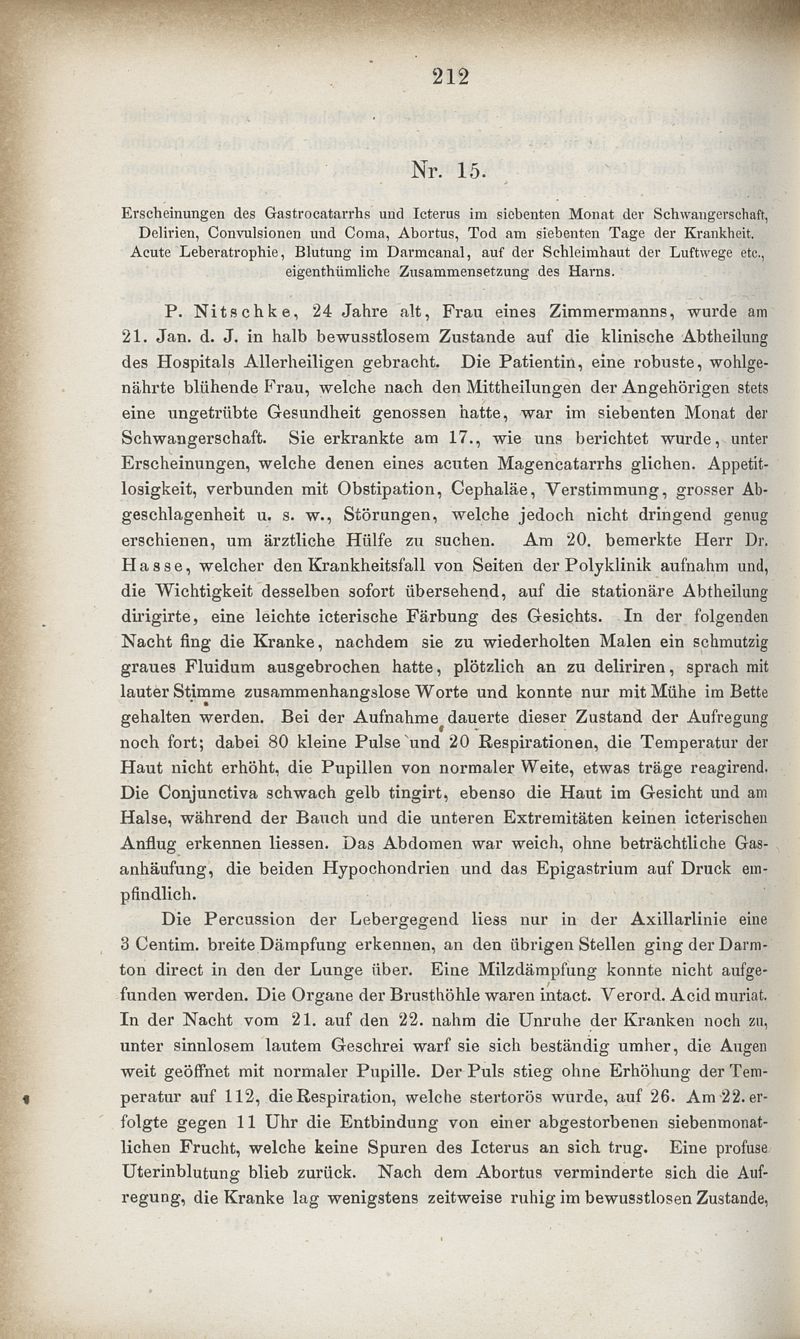 212

Nr. 15.

Erscheinungen des Gastrocatarrhs und Icterus im siebenten Monat der Schwangerschaft, Delirien, Convulsionen und Coma, Abortus, Tod am siebenten Tage der Krankheit. Acute Leberatrophie, Blutung im Darmcanal, auf der Schleimhaut der Luftwege etc., eigenthümliche Zusammensetzung des Harns.

P. Nitschke, 24 Jahre alt, Frau eines Zimmermanns, wurde am 21. Jan. d. J. in halb bewusstlosem Zustande auf die klinische Abtheilung des Hospitals Allerheiligen gebracht. Die Patientin, eine robuste, wohlgenährte blühende Frau, welche nach den Mittheilungen der Angehörigen stets eine ungetrübte Gesundheit genossen hatte, war im siebenten Monat der Schwangerschaft. Sie erkrankte am 17., wie uns berichtet wurde, unter Erscheinungen, welche denen eines acuten Magencatarrhs glichen. Appetitlosigkeit, verbunden mit Obstipation, Cephaläe, Verstimmung, grosser Abgeschlagenheit u. s. w., Störungen, welche jedoch nicht dringend genug erschienen, um ärztliche Hülfe zu suchen. Am 20. bemerkte Herr Dr. Hasse, welcher den Krankheitsfall von Seiten der Polyklinik aufnahm und, die Wichtigkeit desselben sofort übersehend, auf die stationäre Abtheilung dirigirte, eine leichte icterische Färbung des Gesichts. In der folgenden Nacht fing die Kranke, nachdem sie zu wiederholten Malen ein schmutzig graues Fluidum ausgebrochen hatte, plötzlich an zu deliriren, sprach mit lauter Stimme zusammenhangslose Worte und konnte nur mit Mühe im Bette gehalten werden. Bei der Aufnahme dauerte dieser Zustand der Aufregung noch fort; dabei 80 kleine Pulse und 20 Respirationen, die Temperatur der Haut nicht erhöht, die Pupillen von normaler Weite, etwas träge reagirend. Die Conjunctiva schwach gelb tingirt, ebenso die Haut im Gesicht und am Halse, während der Bauch und die unteren Extremitäten keinen icterischen Anflug erkennen liessen. Das Abdomen war weich, ohne beträchtliche Gasanhäufung, die beiden Hypochondrien und das Epigastrium auf Druck empfindlich.

Die Percussion der Lebergegend liess nur in der Axillarlinie eine 3 Centim. breite Dämpfung erkennen, an den übrigen Stellen ging der Darmton direct in den der Lunge über. Eine Milzdämpfung konnte nicht aufgefunden werden. Die Organe der Brusthöhle waren intact. Verord. Acid muriat. In der Nacht vom 21. auf den 22. nahm die Unruhe der Kranken noch zu, unter sinnlosem lautem Geschrei warf sie sich beständig umher, die Augen weit geöffnet mit normaler Pupille. Der Puls stieg ohne Erhöhung der Temperatur auf 112, die Respiration, welche stertorös wurde, auf 26. Am 22. erfolgte gegen 11 Uhr die Entbindung von einer abgestorbenen siebenmonatlichen Frucht, welche keine Spuren des Icterus an sich trug. Eine profuse Uterinblutung blieb zurück. Nach dem Abortus verminderte sich die Aufregung, die Kranke lag wenigstens zeitweise ruhig im bewusstlosen Zustande,